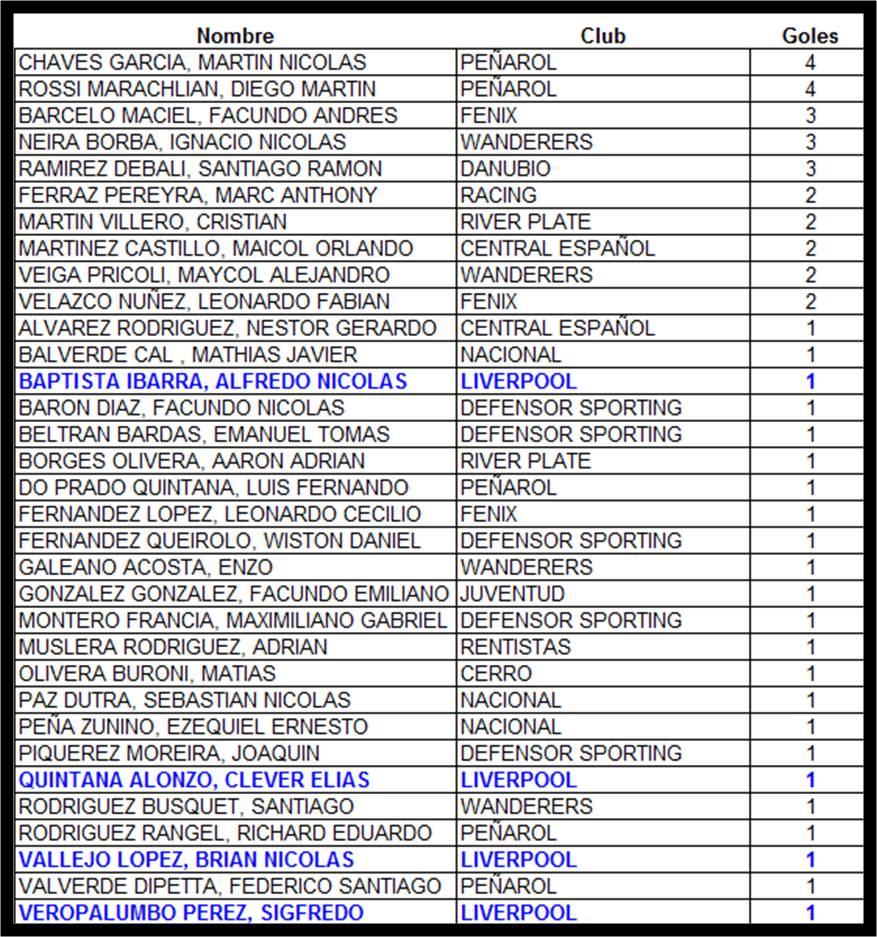 | Nombre | Club | Goles |
|---|---|---|
| CHAVES GARCIA, MARTIN NICOLAS | PEÑAROL | 4 |
| ROSSI MARACHLIAN, DIEGO MARTIN | PEÑAROL | 4 |
| BARCELO MACIEL, FACUNDO ANDRES | FENIX | 3 |
| NEIRA BORBA, IGNACIO NICOLAS | WANDERERS | 3 |
| RAMIREZ DEBALI, SANTIAGO RAMON | DANUBIO | 3 |
| FERRAZ PEREYRA, MARC ANTHONY | RACING | 2 |
| MARTIN VILLERO, CRISTIAN | RIVER PLATE | 2 |
| MARTINEZ CASTILLO, MAICOL ORLANDO | CENTRAL ESPAÑOL | 2 |
| VEIGA PRICOLI, MAYCOL ALEJANDRO | WANDERERS | 2 |
| VELAZCO NUÑEZ, LEONARDO FABIAN | FENIX | 2 |
| ALVAREZ RODRIGUEZ, NESTOR GERARDO | CENTRAL ESPAÑOL | 1 |
| BALVERDE CAL , MATHIAS JAVIER | NACIONAL | 1 |
| BAPTISTA IBARRA, ALFREDO NICOLAS | LIVERPOOL | 1 |
| BARON DIAZ, FACUNDO NICOLAS | DEFENSOR SPORTING | 1 |
| BELTRAN BARDAS, EMANUEL TOMAS | DEFENSOR SPORTING | 1 |
| BORGES OLIVERA, AARON ADRIAN | RIVER PLATE | 1 |
| DO PRADO QUINTANA, LUIS FERNANDO | PEÑAROL | 1 |
| FERNANDEZ LOPEZ, LEONARDO CECILIO | FENIX | 1 |
| FERNANDEZ QUEIROLO, WISTON DANIEL | DEFENSOR SPORTING | 1 |
| GALEANO ACOSTA, ENZO | WANDERERS | 1 |
| GONZALEZ GONZALEZ, FACUNDO EMILIANO | JUVENTUD | 1 |
| MONTERO FRANCIA, MAXIMILIANO GABRIEL | DEFENSOR SPORTING | 1 |
| MUSLERA RODRIGUEZ, ADRIAN | RENTISTAS | 1 |
| OLIVERA BURONI, MATIAS | CERRO | 1 |
| PAZ DUTRA, SEBASTIAN NICOLAS | NACIONAL | 1 |
| PEÑA ZUNINO, EZEQUIEL ERNESTO | NACIONAL | 1 |
| PIQUEREZ MOREIRA, JOAQUIN | DEFENSOR SPORTING | 1 |
| QUINTANA ALONZO, CLEVER ELIAS | LIVERPOOL | 1 |
| RODRIGUEZ BUSQUET, SANTIAGO | WANDERERS | 1 |
| RODRIGUEZ RANGEL, RICHARD EDUARDO | PEÑAROL | 1 |
| VALLEJO LOPEZ, BRIAN NICOLAS | LIVERPOOL | 1 |
| VALVERDE DIPETTA, FEDERICO SANTIAGO | PEÑAROL | 1 |
| VEROPALUMBO PEREZ, SIGFREDO | LIVERPOOL | 1 |